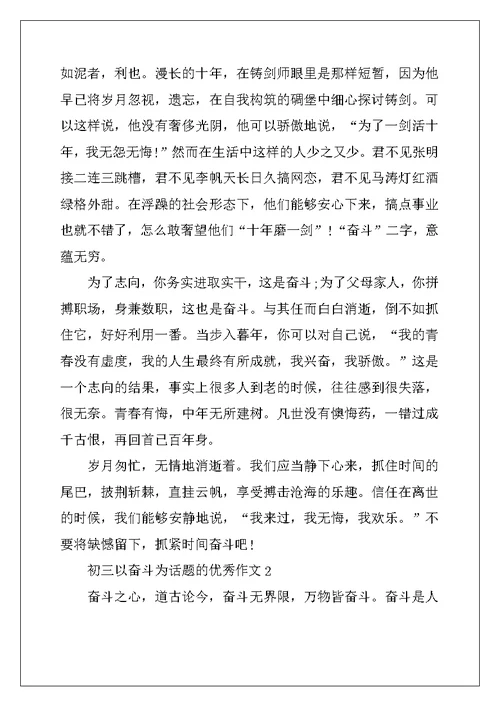 如泥者，利也。漫长的十年，在铸剑师眼里是那样短暂，因为他早已将岁月忽视，遗忘，在自我构筑的碉堡中细心探讨铸剑。可以这样说，他没有奢侈光阴，他可以骄傲地说，“为了一剑活十年，我无怨无悔!”然而在生活中这样的人少之又少。君不见张明接二连三跳槽，君不见李帆天长日久搞网恋，君不见马涛灯红酒绿格外甜。在浮躁的社会形态下，他们能够安心下来，搞点事业也就不错了，怎么敢奢望他们“十年磨一剑”!“奋斗”二字，意蕴无穷。

为了志向，你务实进取实干，这是奋斗;为了父母家人，你拼搏职场，身兼数职，这也是奋斗。与其任而白白消逝，倒不如抓住它，好好利用一番。当步入暮年，你可以对自己说，“我的青春没有虚度，我的人生最终有所成就，我兴奋，我骄傲。”这是一个志向的结果，事实上很多人到老的时候，往往感到很失落，很无奈。青春有悔，中年无所建树。凡世没有懊悔药，一错过成千古恨，再回首已百年身。

岁月匆忙，无情地消逝着。我们应当静下心来，抓住时间的尾巴，披荆斩棘，直挂云帆，享受搏击沧海的乐趣。信任在离世的时候，我们能够安静地说，“我来过，我无悔，我欢乐。”不要将缺憾留下，抓紧时间奋斗吧!

初三以奋斗为话题的优秀作文 2

奋斗之心，道古论今，奋斗无界限，万物皆奋斗。奋斗是人